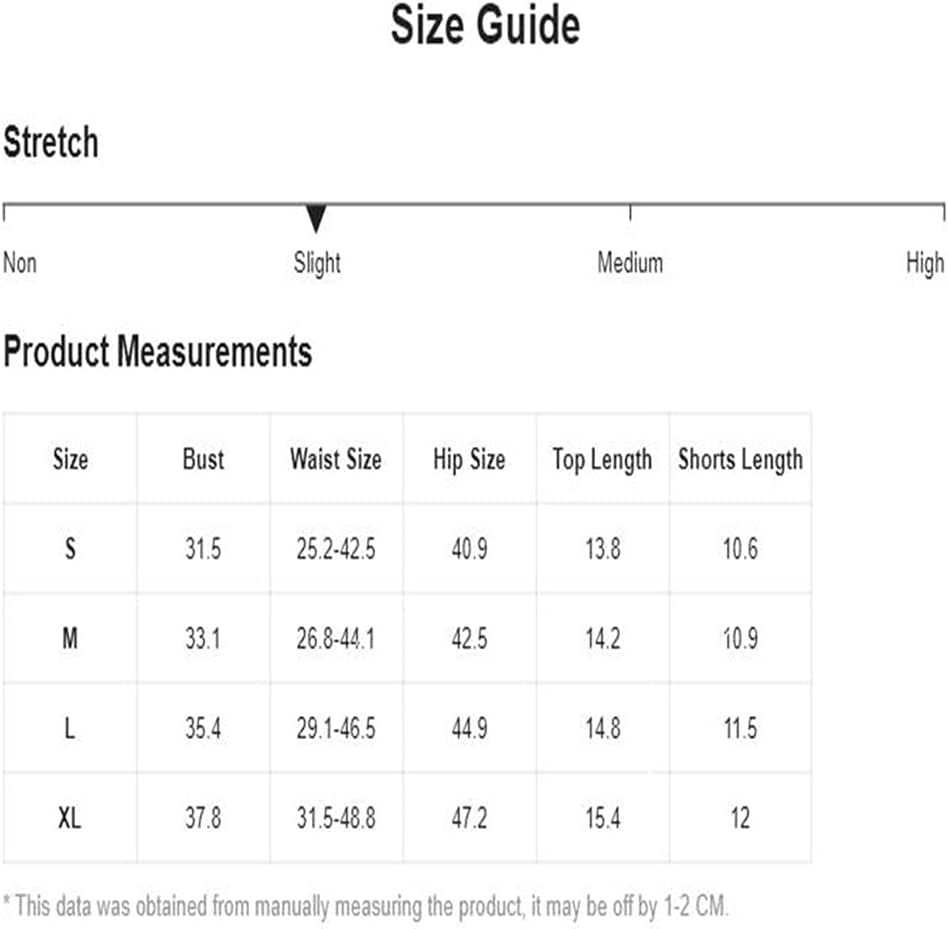 Size Guide

Stretch

Non Slight Medium High

Product Measurements

| Size | Bust | Waist Size | Hip Size | Top Length | Shorts Length |
|---|---|---|---|---|---|
| S | 31.5 | 25.2-42.5 | 40.9 | 13.8 | 10.6 |
| M | 33.1 | 26.8-44.1 | 42.5 | 14.2 | 10.9 |
| L | 35.4 | 29.1-46.5 | 44.9 | 14.8 | 11.5 |
| XL | 37.8 | 31.5-48.8 | 47.2 | 15.4 | 12 |

* This data was obtained from manually measuring the product, it may be off by 1-2 CM.